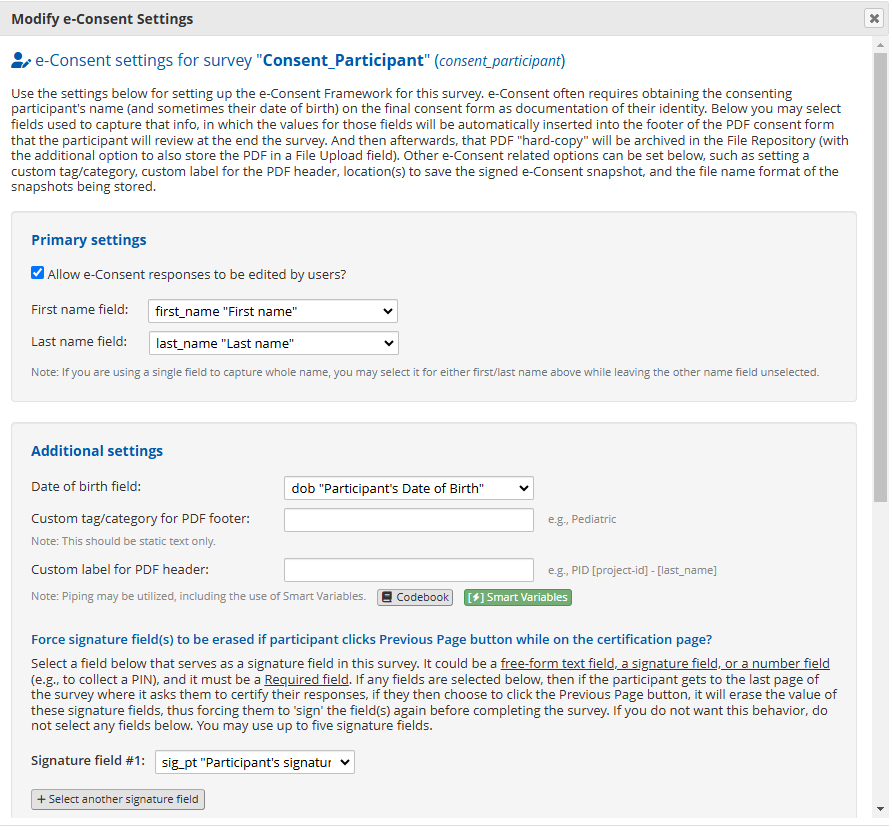 Modify e-Consent Settings

e-Consent settings for survey "Consent_Participant" (consent_participant)

Use the settings below for setting up the e-Consent Framework for this survey. e-Consent often requires obtaining the consenting participant's name (and sometimes their date of birth) on the final consent form as documentation of their identity. Below you may select fields used to capture that info, in which the values for those fields will be automatically inserted into the footer of the PDF consent form that the participant will review at the end the survey. And then afterwards, that PDF "hard-copy" will be archived in the File Repository (with the additional option to also store the PDF in a File Upload field). Other e-Consent related options can be set below, such as setting a custom tag/category, custom label for the PDF header, location(s) to save the signed e-Consent snapshot, and the file name format of the snapshots being stored.

Primary settings

Allow e-Consent responses to be edited by users?

First name field: first_name "First name"

Last name field: last_name "Last name"

Note: If you are using a single field to capture whole name, you may select it for either first/last name above while leaving the other name field unselected.

Additional settings

Date of birth field: dob "Participant's Date of Birth"

Custom tag/category for PDF footer: e.g., Pediatric

Note: This should be static text only.

Custom label for PDF header: e.g., PID [project-id] - [last_name]

Note: Piping may be utilized, including the use of Smart Variables. Codebook [⚡] Smart Variables

Force signature field(s) to be erased if participant clicks Previous Page button while on the certification page?

Select a field below that serves as a signature field in this survey. It could be a free-form text field, a signature field, or a number field (e.g., to collect a PIN), and it must be a Required field. If any fields are selected below, then if the participant gets to the last page of the survey where it asks them to certify their responses, if they then choose to click the Previous Page button, it will erase the value of these signature fields, thus forcing them to 'sign' the field(s) again before completing the survey. If you do not want this behavior, do not select any fields below. You may use up to five signature fields.

Signature field #1: sig_pt "Participant's signatur

+ Select another signature field